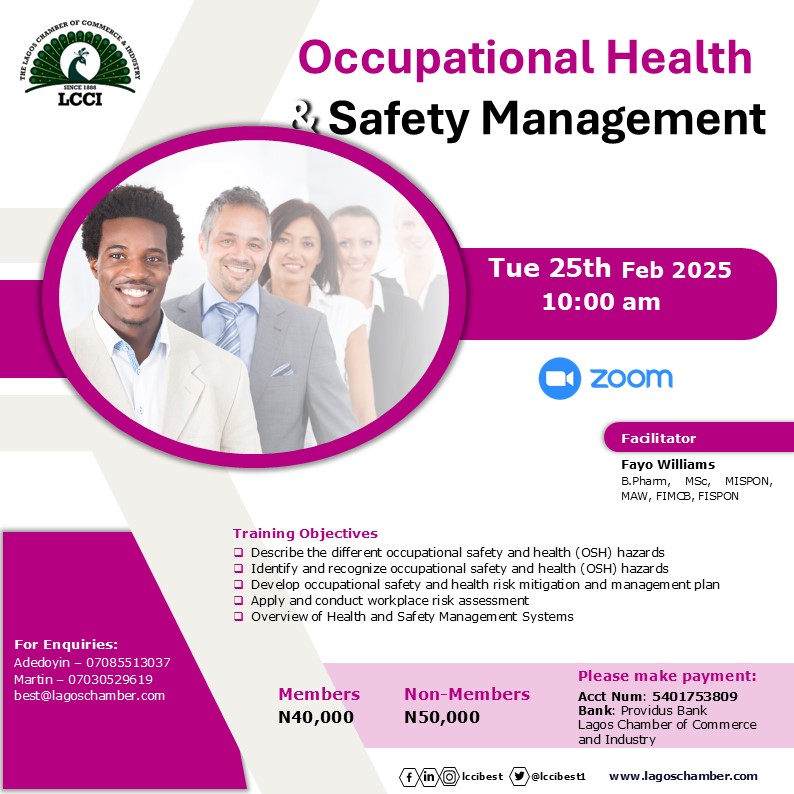 THE LAGOS CHAMBER OF COMMERCE & INDUSTRY
SINCE 1888
LCCI

Occupational Health & Safety Management

Tue 25th Feb 2025
10:00 am

zoom

Facilitator

Fayo Williams
B.Pharm, MSc, MISPON, MAW, FIMCB, FISPON

Training Objectives
❑ Describe the different occupational safety and health (OSH) hazards
❑ Identify and recognize occupational safety and health (OSH) hazards
❑ Develop occupational safety and health risk mitigation and management plan
❑ Apply and conduct workplace risk assessment
❑ Overview of Health and Safety Management Systems

For Enquiries:
Adedoyin – 07085513037
Martin – 07030529619
best@lagoschamber.com

Members
N40,000

Non-Members
N50,000

Please make payment:
Acct Num: 5401753809
Bank: Providus Bank
Lagos Chamber of Commerce and Industry

lccibest @lccibest1 www.lagoschamber.com